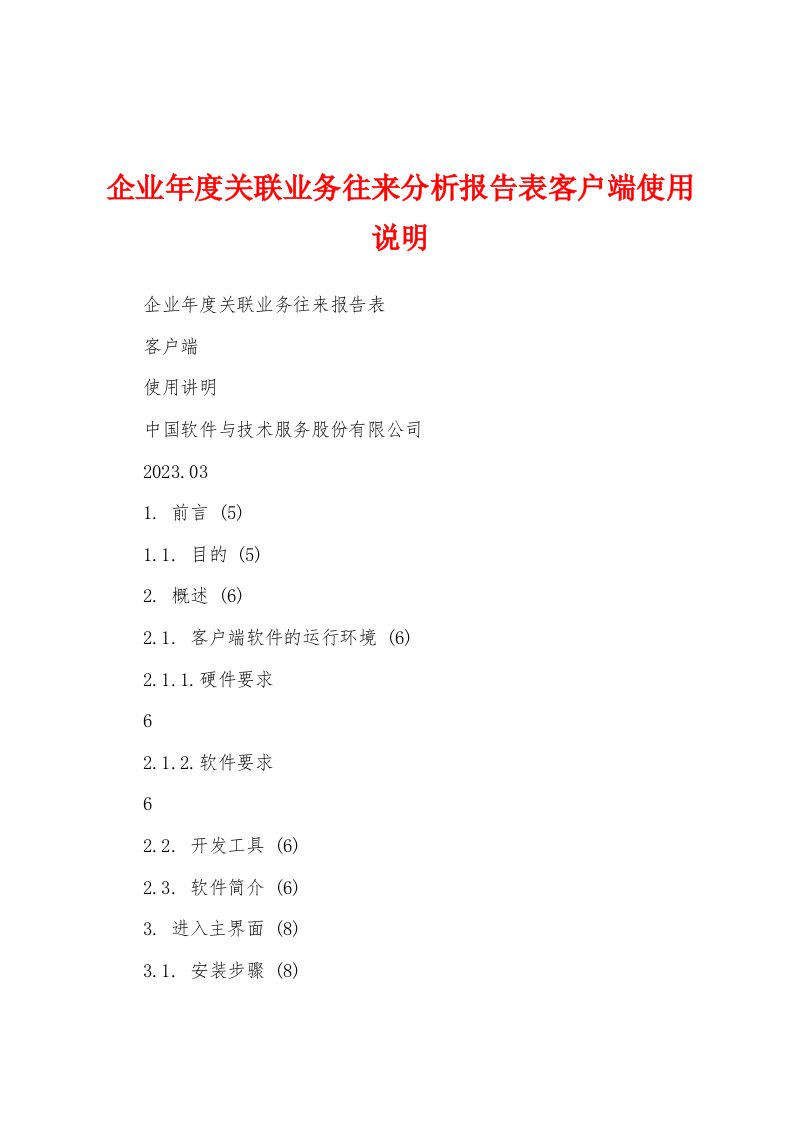 企业年度关联业务往来分析报告表客户端使用说明

企业年度关联业务往来报告表

客户端

使用讲明

中国软件与技术服务股份有限公司

2023.03

1. 前言 (5)

1.1. 目的 (5)

2. 概述 (6)

2.1. 客户端软件的运行环境 (6)

2.1.1.硬件要求

6

2.1.2.软件要求

6

2.2. 开发工具 (6)

2.3. 软件简介 (6)

3. 进入主界面 (8)

3.1. 安装步骤 (8)